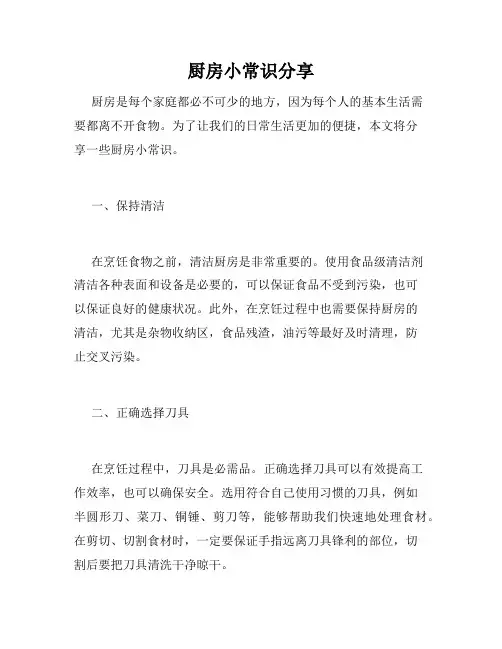 厨房小常识分享

厨房是每个家庭都必不可少的地方，因为每个人的基本生活需要都离不开食物。为了让我们的日常生活更加的便捷，本文将分享一些厨房小常识。

一、保持清洁

在烹饪食物之前，清洁厨房是非常重要的。使用食品级清洁剂清洁各种表面和设备是必要的，可以保证食品不受到污染，也可以保证良好的健康状况。此外，在烹饪过程中也需要保持厨房的清洁，尤其是杂物收纳区，食品残渣，油污等最好及时清理，防止交叉污染。

二、正确选择刀具

在烹饪过程中，刀具是必需品。正确选择刀具可以有效提高工作效率，也可以确保安全。选用符合自己使用习惯的刀具，例如半圆形刀、菜刀、铜锤、剪刀等，能够帮助我们快速地处理食材。在剪切、切割食材时，一定要保证手指远离刀具锋利的部位，切割后要把刀具清洗干净晾干。